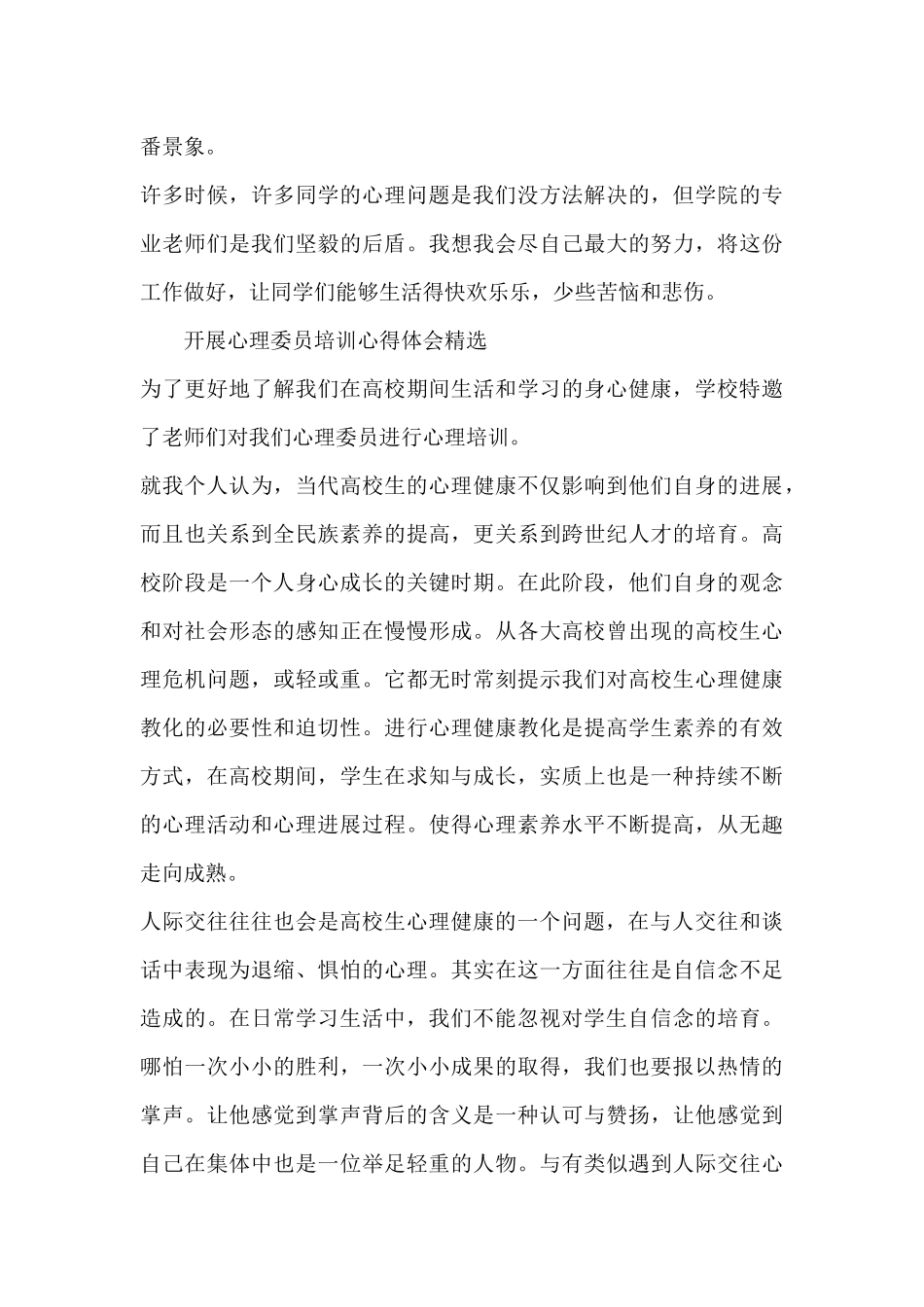 番景象。

许多时候，许多同学的心理问题是我们没方法解决的，但学院的专业老师们是我们坚毅的后盾。我想我会尽自己最大的努力，将这份工作做好，让同学们能够生活得快欢乐乐，少些苦恼和悲伤。

开展心理委员培训心得体会精选

为了更好地了解我们在高校期间生活和学习的身心健康，学校特邀了老师们对我们心理委员进行心理培训。

就我个人认为，当代高校生的心理健康不仅影响到他们自身的进展，而且也关系到全民族素养的提高，更关系到跨世纪人才的培育。高校阶段是一个人身心成长的关键时期。在此阶段，他们自身的观念和对社会形态的感知正在慢慢形成。从各大高校曾出现的高校生心理危机问题，或轻或重。它都无时常刻提示我们对高校生心理健康教化的必要性和迫切性。进行心理健康教化是提高学生素养的有效方式，在高校期间，学生在求知与成长，实质上也是一种持续不断的心理活动和心理进展过程。使得心理素养水平不断提高，从无趣走向成熟。

人际交往往往也会是高校生心理健康的一个问题，在与人交往和谈话中表现为退缩、惧怕的心理。其实在这一方面往往是自信念不足造成的。在日常学习生活中，我们不能忽视对学生自信念的培育。哪怕一次小小的胜利，一次小小成果的取得，我们也要报以热情的掌声。让他感觉到掌声背后的含义是一种认可与赞扬，让他感觉到自己在集体中也是一位举足轻重的人物。与有类似遇到人际交往心